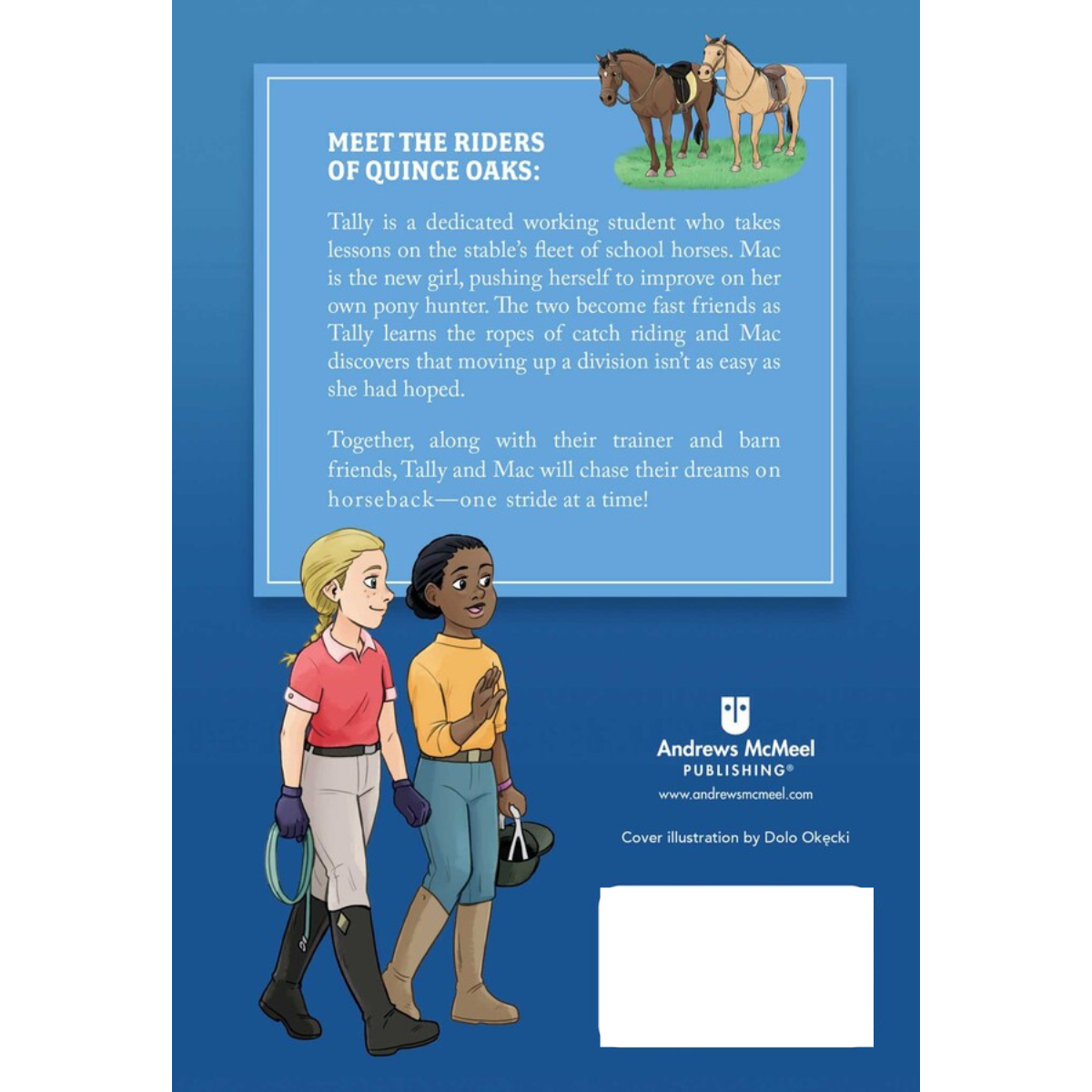 MEET THE RIDERS OF QUINCE OAKS:

Tally is a dedicated working student who takes lessons on the stable's fleet of school horses. Mac is the new girl, pushing herself to improve on her own pony hunter. The two become fast friends as Tally learns the ropes of catch riding and Mac discovers that moving up a division isn't as easy as she had hoped.

Together, along with their trainer and barn friends, Tally and Mac will chase their dreams on horseback—one stride at a time!

Andrews McMeel
PUBLISHING®
www.andrewsmcmeel.com

Cover illustration by Dolo Okęcki